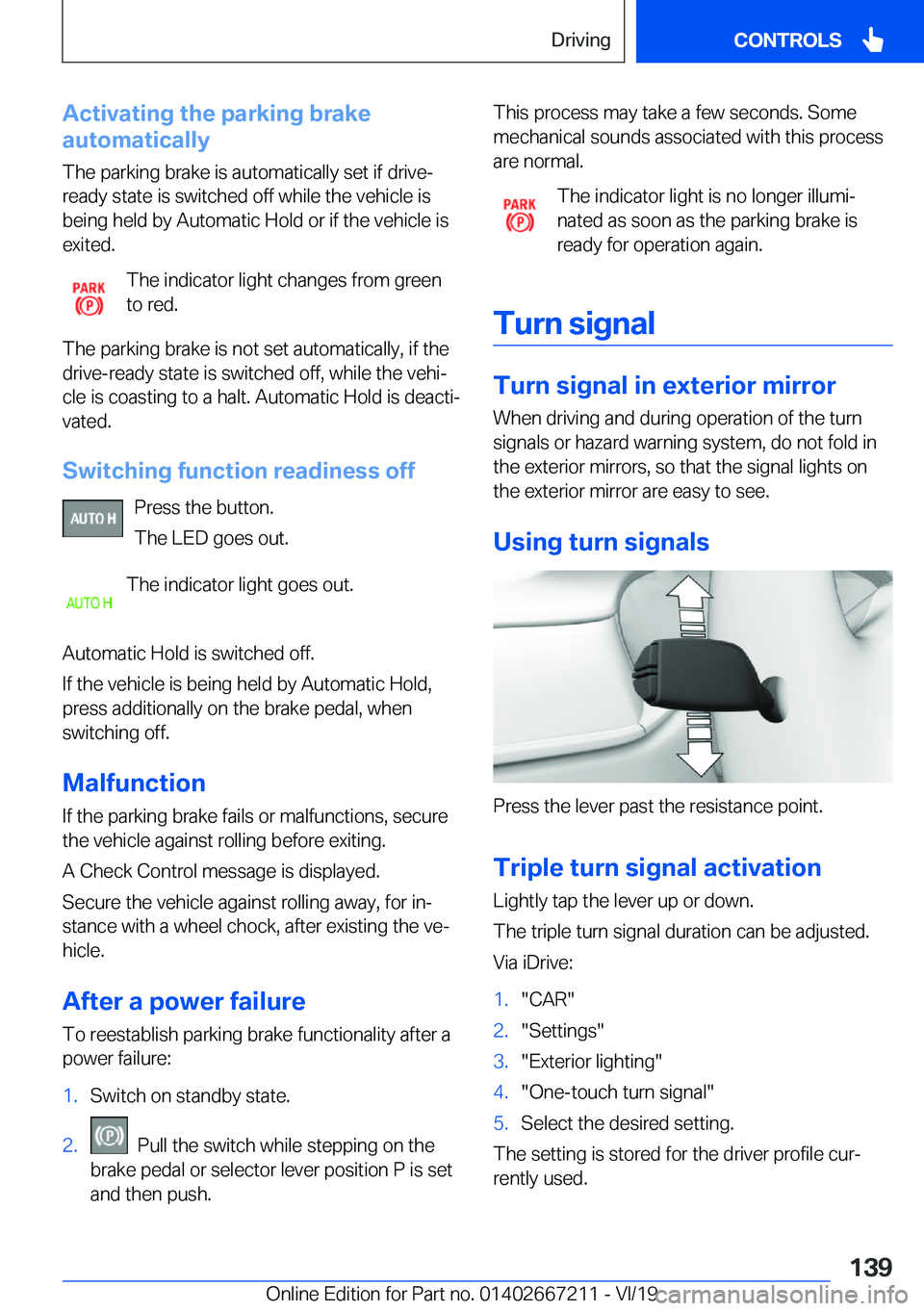 Driving CONTROLS

Activating the parking brake automatically

The parking brake is automatically set if drive-ready state is switched off while the vehicle is being held by Automatic Hold or if the vehicle is exited.

PARK (P) The indicator light changes from green to red.

The parking brake is not set automatically, if the drive-ready state is switched off, while the vehicle is coasting to a halt. Automatic Hold is deactivated.

Switching function readiness off

AUTO H Press the button.

The LED goes out.

AUTO H The indicator light goes out.

Automatic Hold is switched off.

If the vehicle is being held by Automatic Hold, press additionally on the brake pedal, when switching off.

Malfunction

If the parking brake fails or malfunctions, secure the vehicle against rolling before exiting.

A Check Control message is displayed.

Secure the vehicle against rolling away, for instance with a wheel chock, after existing the vehicle.

After a power failure

To reestablish parking brake functionality after a power failure:

1. Switch on standby state.

2. (P) Pull the switch while stepping on the brake pedal or selector lever position P is set and then push.

This process may take a few seconds. Some mechanical sounds associated with this process are normal.

PARK (P) The indicator light is no longer illuminated as soon as the parking brake is ready for operation again.

Turn signal

Turn signal in exterior mirror

When driving and during operation of the turn signals or hazard warning system, do not fold in the exterior mirrors, so that the signal lights on the exterior mirror are easy to see.

Using turn signals

Press the lever past the resistance point.

Triple turn signal activation

Lightly tap the lever up or down.

The triple turn signal duration can be adjusted.

Via iDrive:

1. "CAR"
2. "Settings"
3. "Exterior lighting"
4. "One-touch turn signal"
5. Select the desired setting.

The setting is stored for the driver profile currently used.

139

Online Edition for Part no. 01402667211 - VI/19 carmanualsonline.info